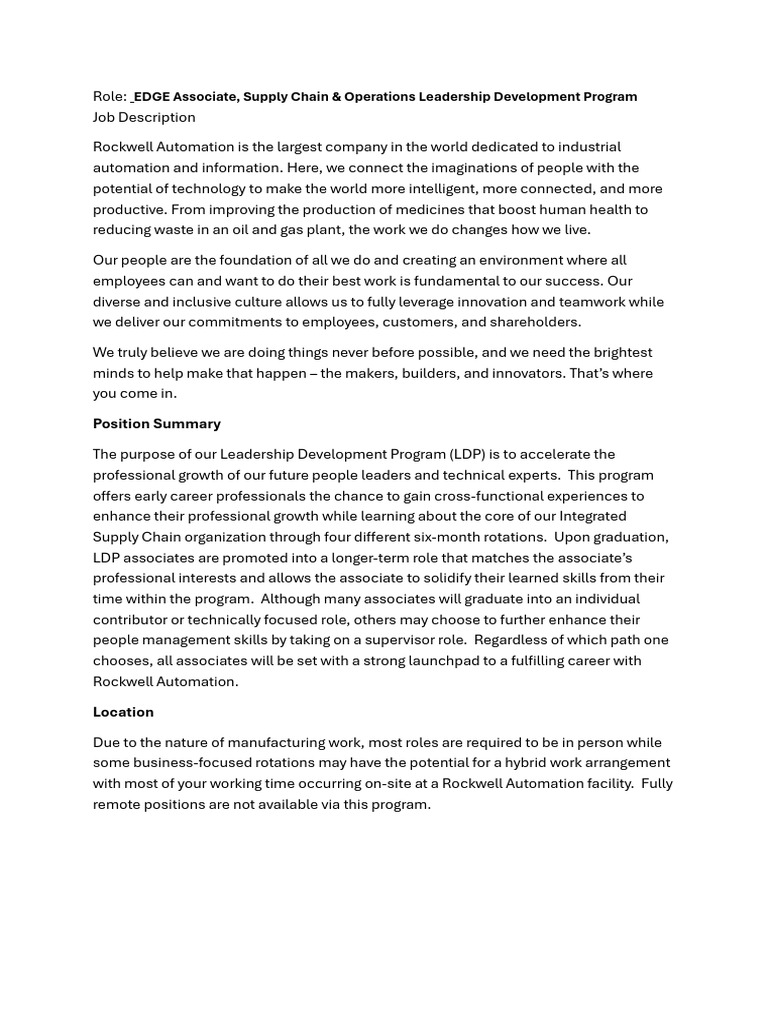 Role: EDGE Associate, Supply Chain & Operations Leadership Development Program
Job Description

Rockwell Automation is the largest company in the world dedicated to industrial automation and information. Here, we connect the imaginations of people with the potential of technology to make the world more intelligent, more connected, and more productive. From improving the production of medicines that boost human health to reducing waste in an oil and gas plant, the work we do changes how we live.

Our people are the foundation of all we do and creating an environment where all employees can and want to do their best work is fundamental to our success. Our diverse and inclusive culture allows us to fully leverage innovation and teamwork while we deliver our commitments to employees, customers, and shareholders.

We truly believe we are doing things never before possible, and we need the brightest minds to help make that happen – the makers, builders, and innovators. That's where you come in.

Position Summary

The purpose of our Leadership Development Program (LDP) is to accelerate the professional growth of our future people leaders and technical experts. This program offers early career professionals the chance to gain cross-functional experiences to enhance their professional growth while learning about the core of our Integrated Supply Chain organization through four different six-month rotations. Upon graduation, LDP associates are promoted into a longer-term role that matches the associate's professional interests and allows the associate to solidify their learned skills from their time within the program. Although many associates will graduate into an individual contributor or technically focused role, others may choose to further enhance their people management skills by taking on a supervisor role. Regardless of which path one chooses, all associates will be set with a strong launchpad to a fulfilling career with Rockwell Automation.

Location

Due to the nature of manufacturing work, most roles are required to be in person while some business-focused rotations may have the potential for a hybrid work arrangement with most of your working time occurring on-site at a Rockwell Automation facility. Fully remote positions are not available via this program.